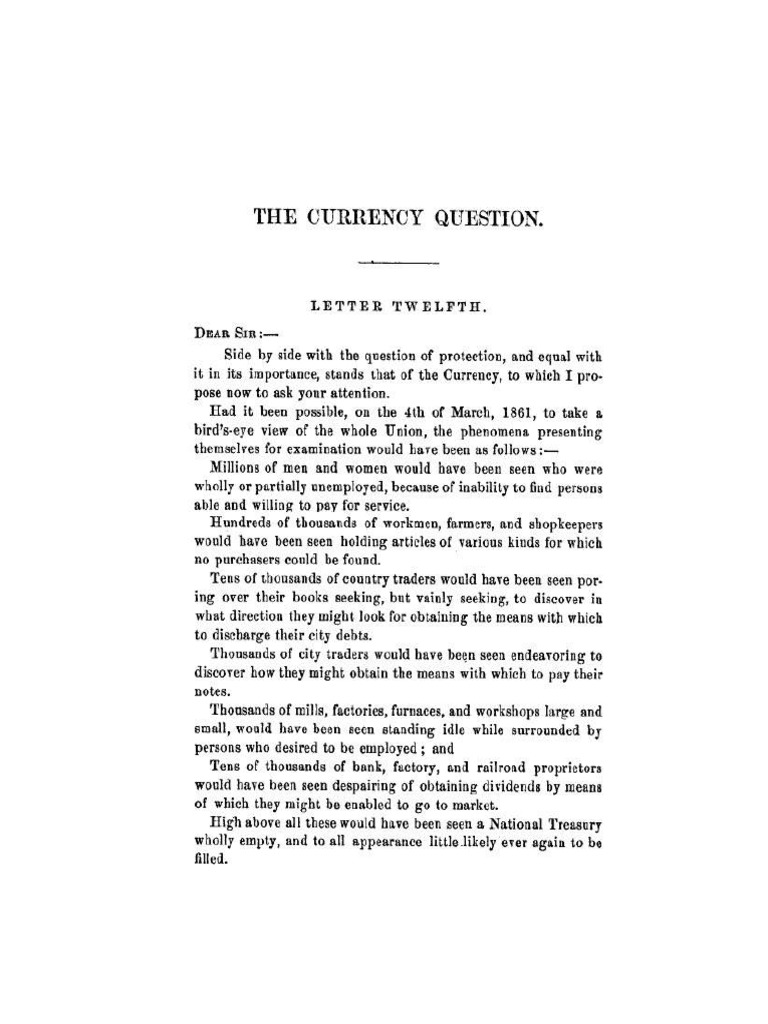 THE CURRENCY QUESTION.

LETTER TWELFTH.

DEAR SIR:—

Side by side with the question of protection, and equal with it in its importance, stands that of the Currency, to which I propose now to ask your attention.

Had it been possible, on the 4th of March, 1861, to take a bird's-eye view of the whole Union, the phenomena presenting themselves for examination would have been as follows:—

Millions of men and women would have been seen who were wholly or partially unemployed, because of inability to find persons able and willing to pay for service.

Hundreds of thousands of workmen, farmers, and shopkeepers would have been seen holding articles of various kinds for which no purchasers could be found.

Tens of thousands of country traders would have been seen poring over their books seeking, but vainly seeking, to discover in what direction they might look for obtaining the means with which to discharge their city debts.

Thousands of city traders would have been seen endeavoring to discover how they might obtain the means with which to pay their notes.

Thousands of mills, factories, furnaces, and workshops large and small, would have been seen standing idle while surrounded by persons who desired to be employed; and

Tens of thousands of bank, factory, and railroad proprietors would have been seen despairing of obtaining dividends by means of which they might be enabled to go to market.

High above all these would have been seen a National Treasury wholly empty, and to all appearance little likely ever again to be filled.